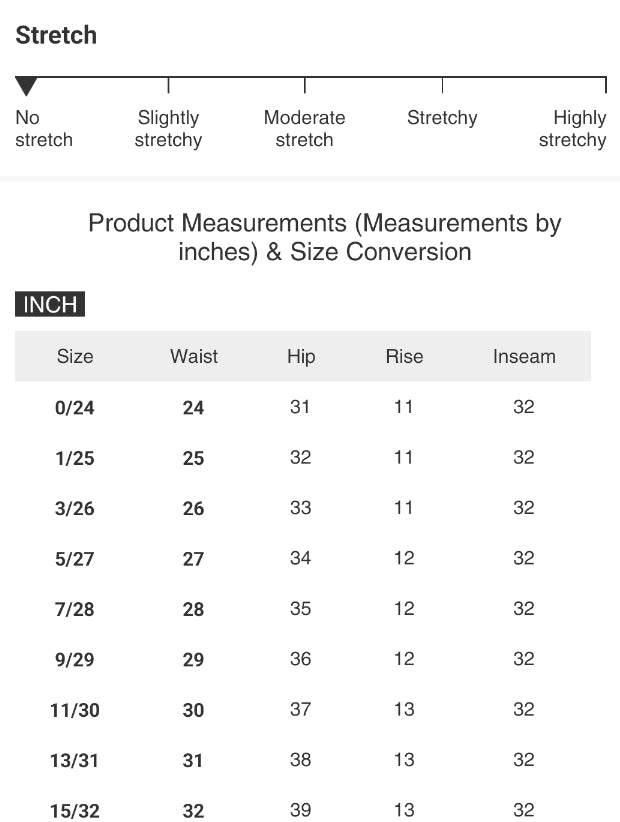 Stretch

No stretch

Slightly stretchy

Moderate stretch

Stretchy

Highly stretchy

Product Measurements (Measurements by inches) & Size Conversion

INCH

| Size | Waist | Hip | Rise | Inseam |
|---|---|---|---|---|
| 0/24 | 24 | 31 | 11 | 32 |
| 1/25 | 25 | 32 | 11 | 32 |
| 3/26 | 26 | 33 | 11 | 32 |
| 5/27 | 27 | 34 | 12 | 32 |
| 7/28 | 28 | 35 | 12 | 32 |
| 9/29 | 29 | 36 | 12 | 32 |
| 11/30 | 30 | 37 | 13 | 32 |
| 13/31 | 31 | 38 | 13 | 32 |
| 15/32 | 32 | 39 | 13 | 32 |